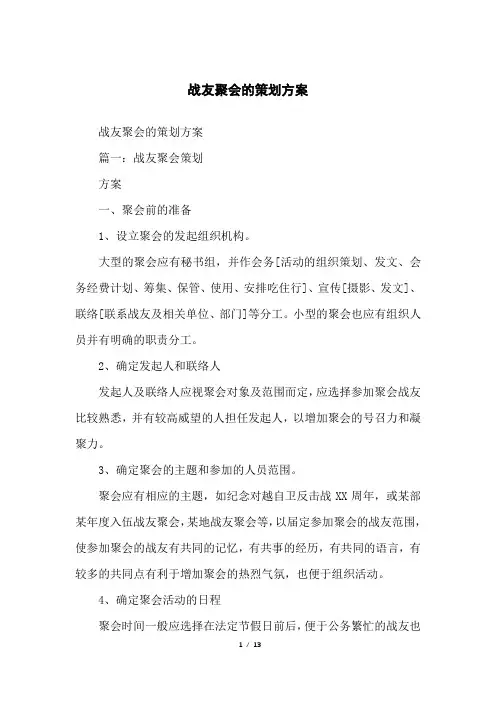 战友聚会的策划方案

战友聚会的策划方案

篇一：战友聚会策划

方案

一、聚会前的准备

1、设立聚会的发起组织机构。

大型的聚会应有秘书组，并作会务[活动的组织策划、发文、会务经费计划、筹集、保管、使用、安排吃住行]、宣传[摄影、发文]、联络[联系战友及相关单位、部门]等分工。小型的聚会也应有组织人员并有明确的职责分工。

2、确定发起人和联络人

发起人及联络人应视聚会对象及范围而定，应选择参加聚会战友比较熟悉，并有较高威望的人担任发起人，以增加聚会的号召力和凝聚力。

3、确定聚会的主题和参加的人员范围。

聚会应有相应的主题，如纪念对越自卫反击战 XX 周年，或某部某年度入伍战友聚会，某地战友聚会等，以届定参加聚会的战友范围，使参加聚会的战友有共同的记忆，有共事的经历，有共同的语言，有较多的共同点有利于增加聚会的热烈气氛，也便于组织活动。

4、确定聚会活动的日程

聚会时间一般应选择在法定节假日前后，便于公务繁忙的战友也

1 / 13